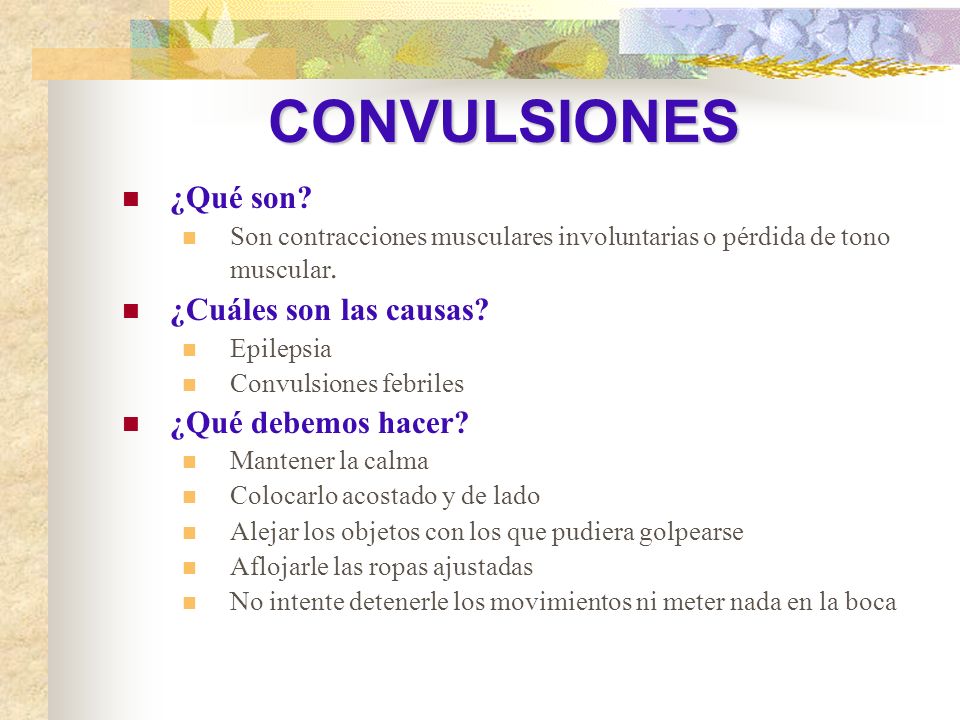 CONVULSIONES

¿Qué son?

Son contracciones musculares involuntarias o pérdida de tono muscular.

¿Cuáles son las causas?

Epilepsia

Convulsiones febriles

¿Qué debemos hacer?

Mantener la calma

Colocarlo acostado y de lado

Alejar los objetos con los que pudiera golpearse

Aflojarle las ropas ajustadas

No intente detenerle los movimientos ni meter nada en la boca